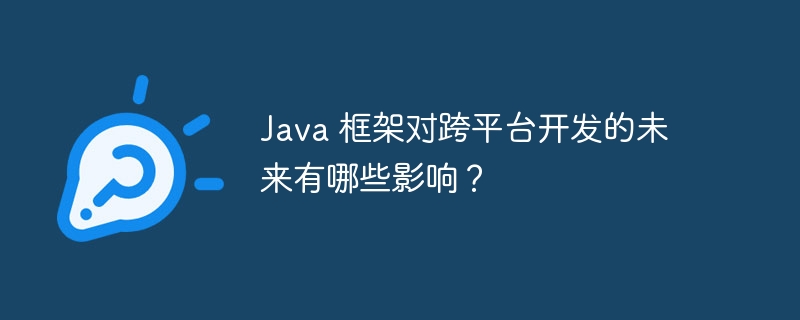 Java 框架对跨平台开发的未来有哪些影响？